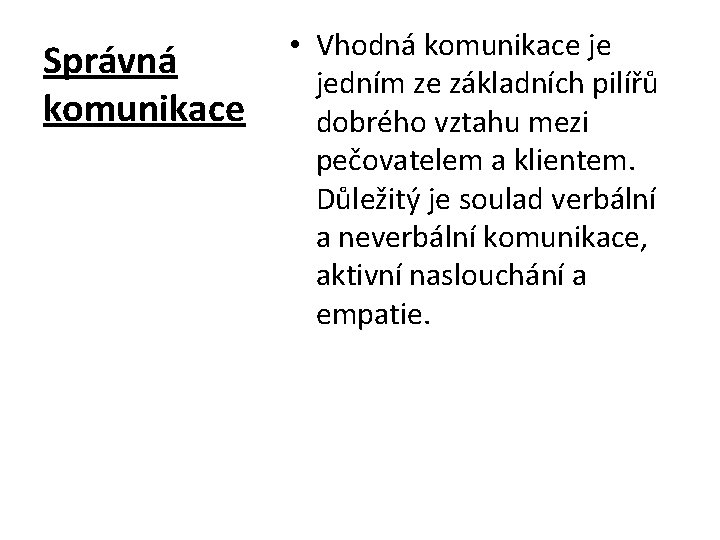 Správná komunikace

• Vhodná komunikace je jedním ze základních pilířů dobrého vztahu mezi pečovatelem a klientem. Důležitý je soulad verbální a neverbální komunikace, aktivní naslouchání a empatie.